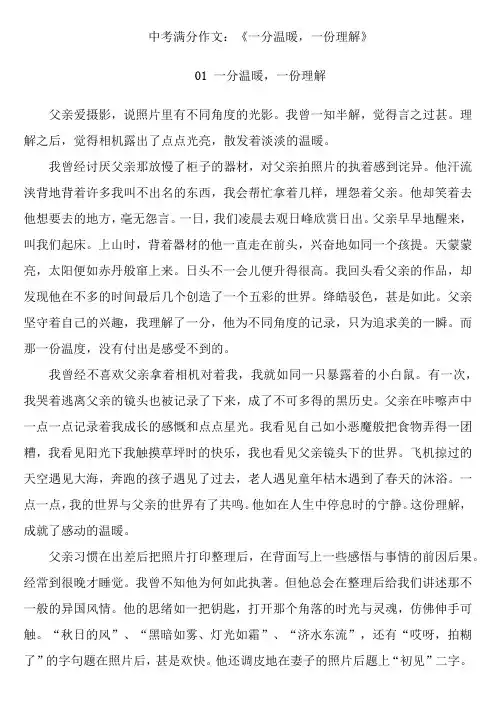 中考满分作文：《一分温暖，一份理解》

01 一分温暖，一份理解

父亲爱摄影，说照片里有不同角度的光影。我曾一知半解，觉得言之过甚。理解之后，觉得相机露出了点点光亮，散发着淡淡的温暖。

我曾经讨厌父亲那放慢了柜子的器材，对父亲拍照片的执着感到诧异。他汗流浃背地背着许多我叫不出名的东西，我会帮忙拿着几样，埋怨着父亲。他却笑着去他想要去的地方，毫无怨言。一日，我们凌晨去观日峰欣赏日出。父亲早早地醒来，叫我们起床。上山时，背着器材的他一直走在前头，兴奋地如同一个孩提。天蒙蒙亮，太阳便如赤丹般窜上来。日头不一会儿便升得很高。我回头看父亲的作品，却发现他在不多的时间最后几个创造了一个五彩的世界。绛皓驳色，甚是如此。父亲坚守着自己的兴趣，我理解了一分，他为不同角度的记录，只为追求美的一瞬。而那一份温度，没有付出是感受不到的。

我曾经不喜欢父亲拿着相机对着我，我就如同一只暴露着的小白鼠。有一次，我哭着逃离父亲的镜头也被记录了下来，成了不可多得的黑历史。父亲在咔嚓声中一点一点记录着我成长的感慨和点点星光。我看见自己如小恶魔般把食物弄得一团糟，我看见阳光下我触摸草坪时的快乐，我也看见父亲镜头下的世界。飞机掠过的天空遇见大海，奔跑的孩子遇见了过去，老人遇见童年枯木遇到了春天的沐浴。一点一点，我的世界与父亲的世界有了共鸣。他如在人生中停息时的宁静。这份理解，成就了感动的温暖。

父亲习惯在出差后把照片打印整理后，在背面写上一些感悟与事情的前因后果。经常到很晚才睡觉。我曾不知他为何如此执著。但他总会在整理后给我们讲述那不一般的异国风情。他的思绪如一把钥匙，打开那个角落的时光与灵魂，仿佛伸手可触。“秋日的风”、“黑暗如雾、灯光如霜”、“济水东流”，还有“哎呀，拍糊了”的字句题在照片后，甚是欢快。他还调皮地在妻子的照片后题上“初见”二字。